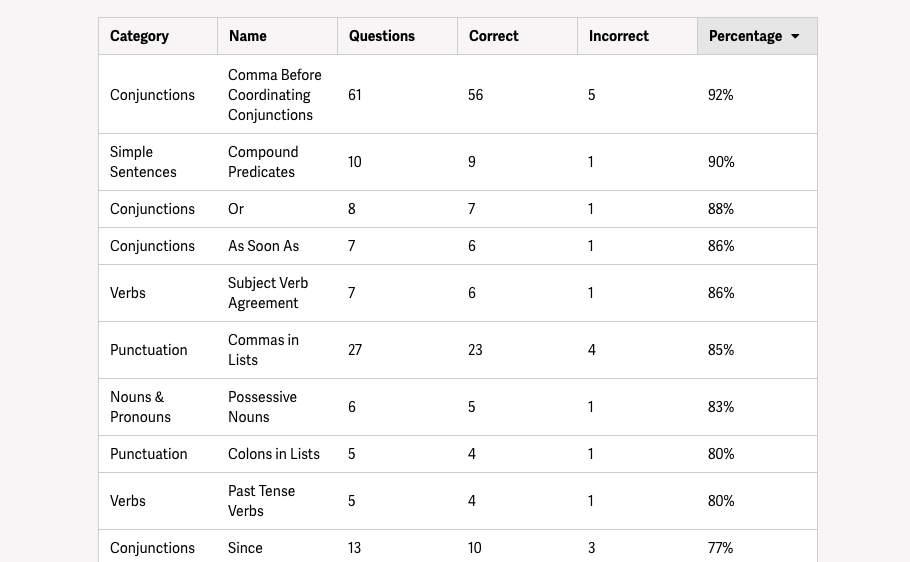 | Category | Name | Questions | Correct | Incorrect | Percentage |
|---|---|---|---|---|---|
| Conjunctions | Comma Before Coordinating Conjunctions | 61 | 56 | 5 | 92% |
| Simple Sentences | Compound Predicates | 10 | 9 | 1 | 90% |
| Conjunctions | Or | 8 | 7 | 1 | 88% |
| Conjunctions | As Soon As | 7 | 6 | 1 | 86% |
| Verbs | Subject Verb Agreement | 7 | 6 | 1 | 86% |
| Punctuation | Commas in Lists | 27 | 23 | 4 | 85% |
| Nouns & Pronouns | Possessive Nouns | 6 | 5 | 1 | 83% |
| Punctuation | Colons in Lists | 5 | 4 | 1 | 80% |
| Verbs | Past Tense Verbs | 5 | 4 | 1 | 80% |
| Conjunctions | Since | 13 | 10 | 3 | 77% |